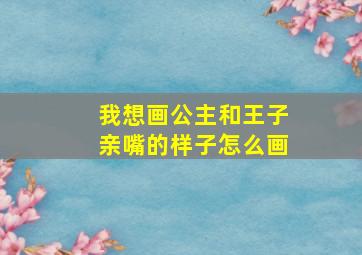 我想画公主和王子亲嘴的样子怎么画